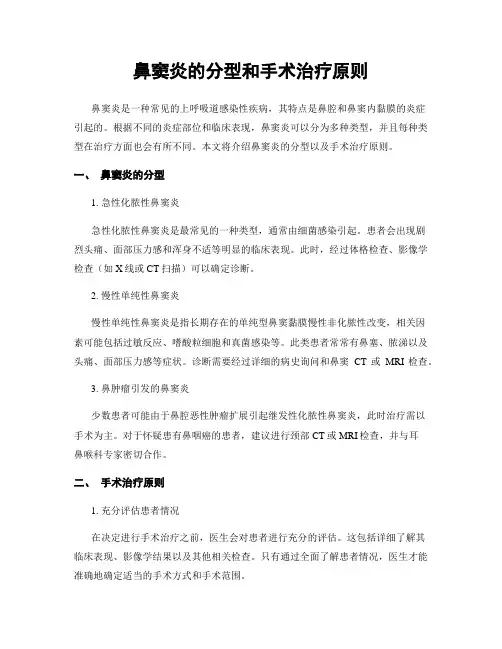 鼻窦炎的分型和手术治疗原则

鼻窦炎是一种常见的上呼吸道感染性疾病，其特点是鼻腔和鼻窦内黏膜的炎症引起的。根据不同的炎症部位和临床表现，鼻窦炎可以分为多种类型，并且每种类型在治疗方面也会有所不同。本文将介绍鼻窦炎的分型以及手术治疗原则。

一、 鼻窦炎的分型

1. 急性化脓性鼻窦炎

急性化脓性鼻窦炎是最常见的一种类型，通常由细菌感染引起。患者会出现剧烈头痛、面部压力感和浑身不适等明显的临床表现。此时，经过体格检查、影像学检查（如 X 线或 CT 扫描）可以确定诊断。

2. 慢性单纯性鼻窦炎

慢性单纯性鼻窦炎是指长期存在的单纯型鼻窦黏膜慢性非化脓性改变，相关因素可能包括过敏反应、嗜酸粒细胞和真菌感染等。此类患者常常有鼻塞、脓涕以及头痛、面部压力感等症状。诊断需要经过详细的病史询问和鼻窦 CT 或 MRI 检查。

3. 鼻肿瘤引发的鼻窦炎

少数患者可能由于鼻腔恶性肿瘤扩展引起继发性化脓性鼻窦炎，此时治疗需以手术为主。对于怀疑患有鼻咽癌的患者，建议进行颈部 CT 或 MRI 检查，并与耳鼻喉科专家密切合作。

二、 手术治疗原则

1. 充分评估患者情况

在决定进行手术治疗之前，医生会对患者进行充分的评估。这包括详细了解其临床表现、影像学结果以及其他相关检查。只有通过全面了解患者情况，医生才能准确地确定适当的手术方式和手术范围。